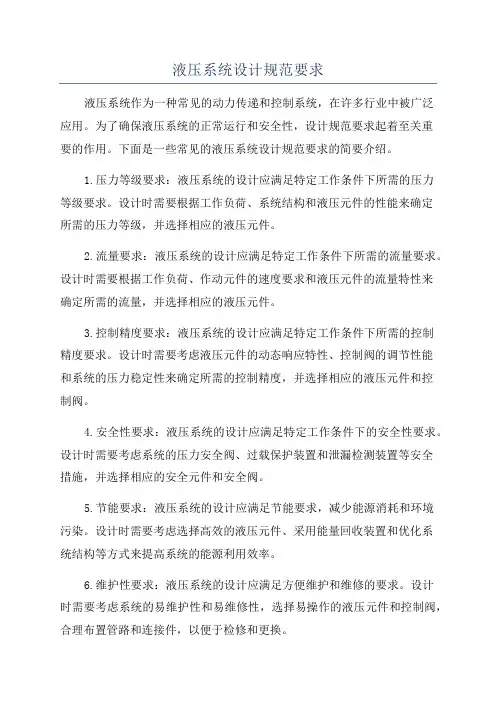 液压系统设计规范要求

液压系统作为一种常见的动力传递和控制系统，在许多行业中被广泛应用。为了确保液压系统的正常运行和安全性，设计规范要求起着至关重要的作用。下面是一些常见的液压系统设计规范要求的简要介绍。

1.压力等级要求：液压系统的设计应满足特定工作条件下所需的压力等级要求。设计时需要根据工作负荷、系统结构和液压元件的性能来确定所需的压力等级，并选择相应的液压元件。

2.流量要求：液压系统的设计应满足特定工作条件下所需的流量要求。设计时需要根据工作负荷、作动元件的速度要求和液压元件的流量特性来确定所需的流量，并选择相应的液压元件。

3.控制精度要求：液压系统的设计应满足特定工作条件下所需的控制精度要求。设计时需要考虑液压元件的动态响应特性、控制阀的调节性能和系统的压力稳定性来确定所需的控制精度，并选择相应的液压元件和控制阀。

4.安全性要求：液压系统的设计应满足特定工作条件下的安全性要求。设计时需要考虑系统的压力安全阀、过载保护装置和泄漏检测装置等安全措施，并选择相应的安全元件和安全阀。

5.节能要求：液压系统的设计应满足节能要求，减少能源消耗和环境污染。设计时需要考虑选择高效的液压元件、采用能量回收装置和优化系统结构等方式来提高系统的能源利用效率。

6.维护性要求：液压系统的设计应满足方便维护和维修的要求。设计时需要考虑系统的易维护性和易维修性，选择易操作的液压元件和控制阀，合理布置管路和连接件，以便于检修和更换。